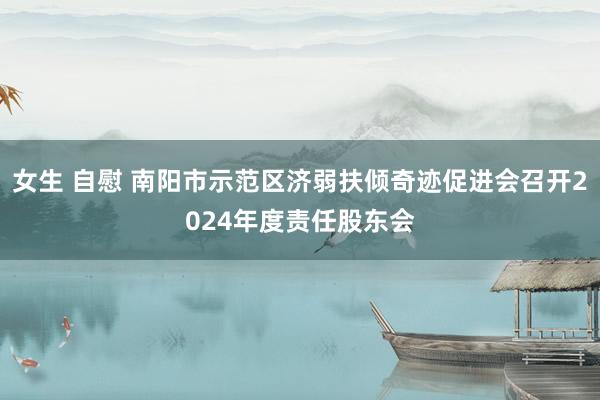 女生 自慰 南阳市示范区济弱扶倾奇迹促进会召开2024年度责任股东会